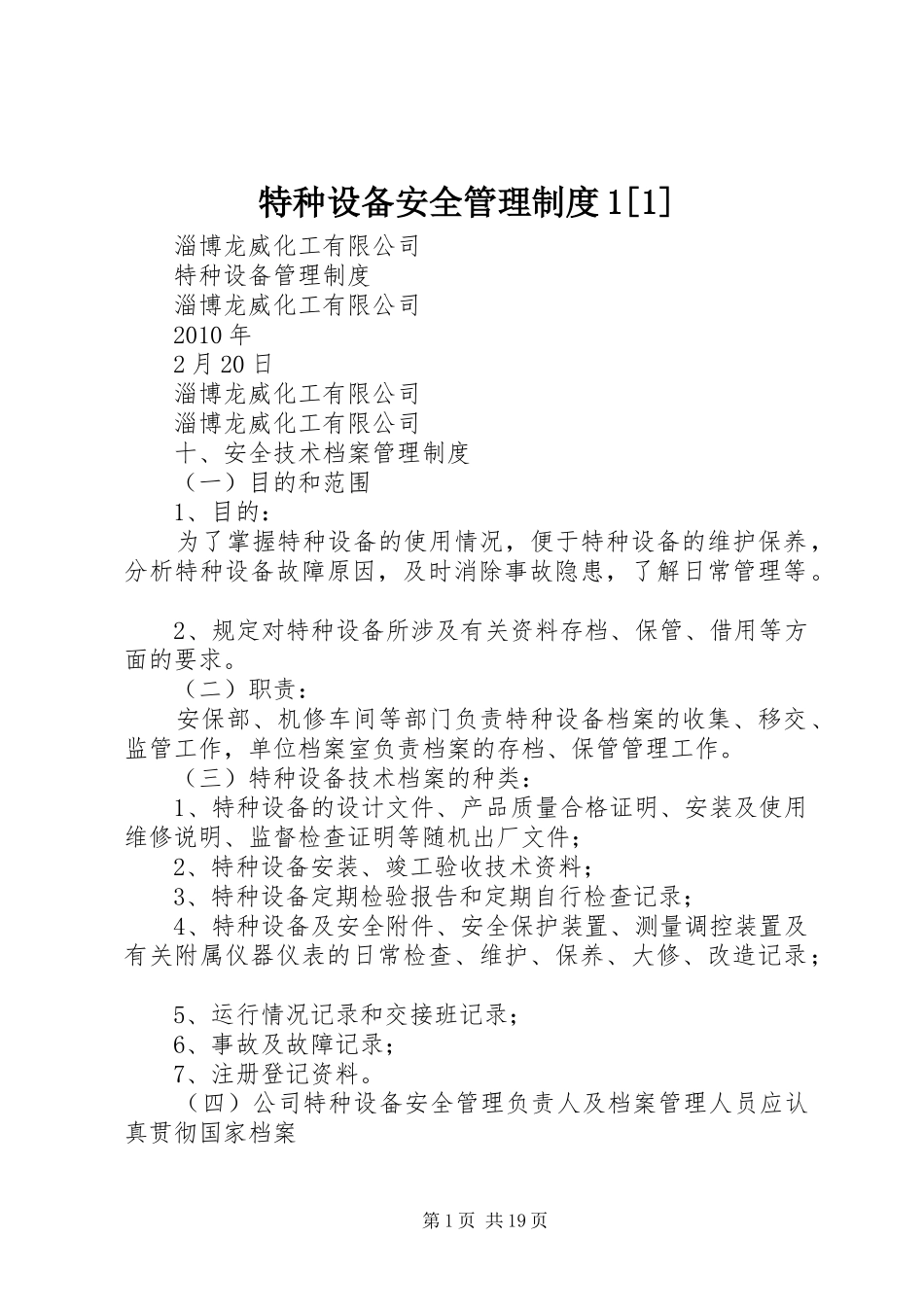 特种设备安全管理制度1[1]

淄博龙威化工有限公司
特种设备管理制度
淄博龙威化工有限公司
2010年
2月20日
淄博龙威化工有限公司
淄博龙威化工有限公司
十、安全技术档案管理制度
（一）目的和范围
1、目的：
为了掌握特种设备的使用情况，便于特种设备的维护保养，分析特种设备故障原因，及时消除事故隐患，了解日常管理等。

2、规定对特种设备所涉及有关资料存档、保管、借用等方面的要求。
（二）职责：
安保部、机修车间等部门负责特种设备档案的收集、移交、监管工作，单位档案室负责档案的存档、保管管理工作。
（三）特种设备技术档案的种类：
1、特种设备的设计文件、产品质量合格证明、安装及使用维修说明、监督检查证明等随机出厂文件；
2、特种设备安装、竣工验收技术资料；
3、特种设备定期检验报告和定期自行检查记录；
4、特种设备及安全附件、安全保护装置、测量调控装置及有关附属仪器仪表的日常检查、维护、保养、大修、改造记录；

5、运行情况记录和交接班记录；
6、事故及故障记录；
7、注册登记资料。
（四）公司特种设备安全管理负责人及档案管理人员应认真贯彻国家档案

第1页 共19页